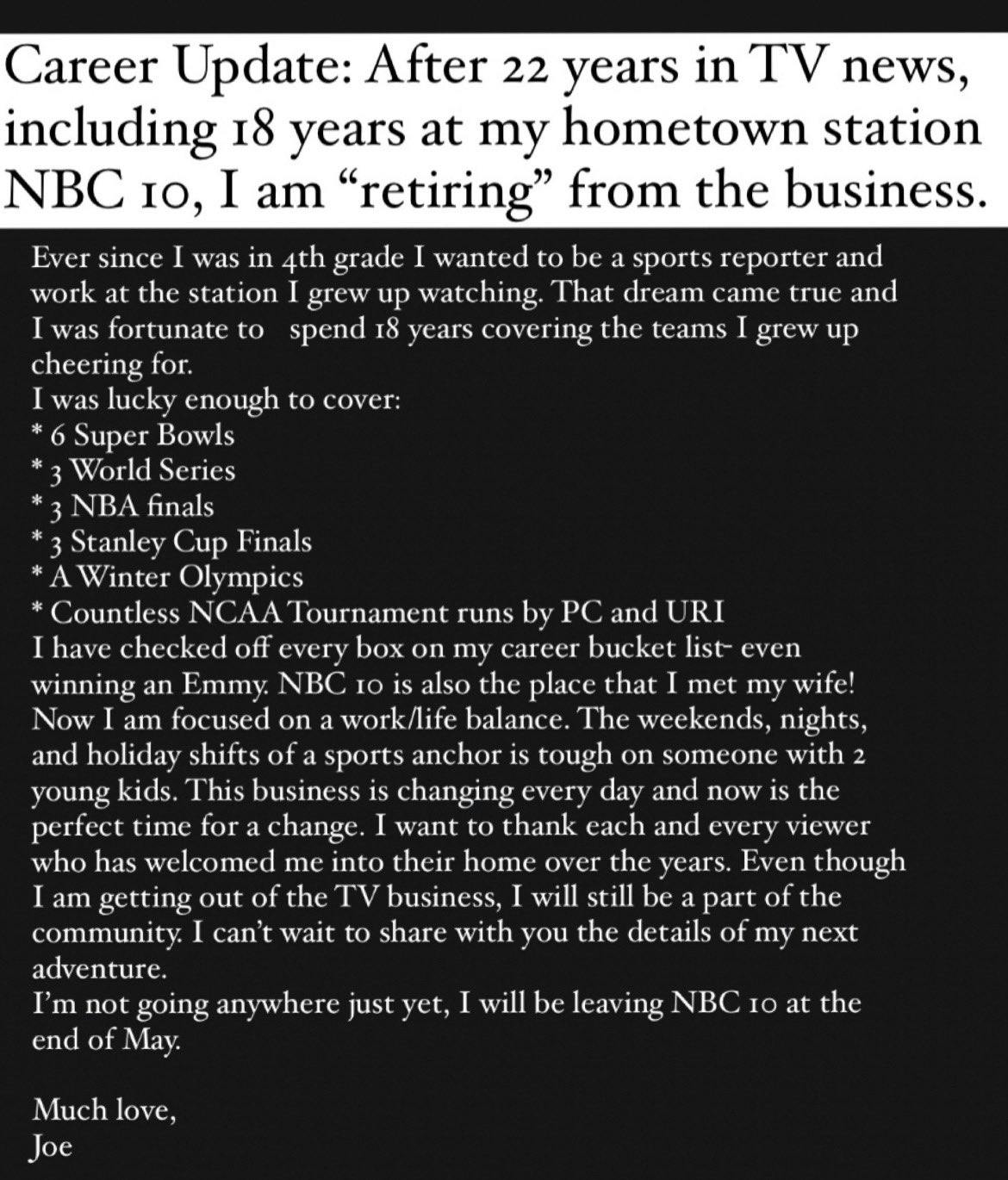 Career Update: After 22 years in TV news, including 18 years at my hometown station NBC 10, I am “retiring” from the business.

Ever since I was in 4th grade I wanted to be a sports reporter and work at the station I grew up watching. That dream came true and I was fortunate to spend 18 years covering the teams I grew up cheering for.
I was lucky enough to cover:
* 6 Super Bowls
* 3 World Series
* 3 NBA finals
* 3 Stanley Cup Finals
* A Winter Olympics
* Countless NCAA Tournament runs by PC and URI
I have checked off every box on my career bucket list- even winning an Emmy. NBC 10 is also the place that I met my wife! Now I am focused on a work/life balance. The weekends, nights, and holiday shifts of a sports anchor is tough on someone with 2 young kids. This business is changing every day and now is the perfect time for a change. I want to thank each and every viewer who has welcomed me into their home over the years. Even though I am getting out of the TV business, I will still be a part of the community. I can’t wait to share with you the details of my next adventure.
I’m not going anywhere just yet, I will be leaving NBC 10 at the end of May.

Much love,
Joe